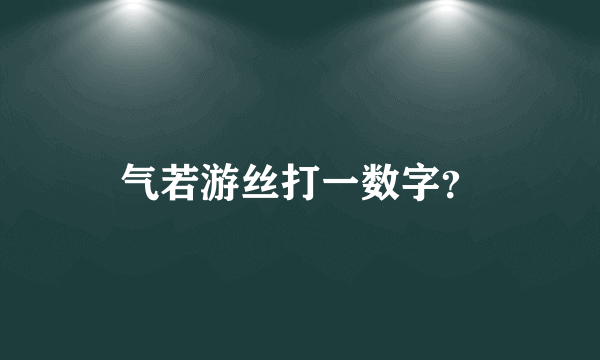 气若游丝打一数字?